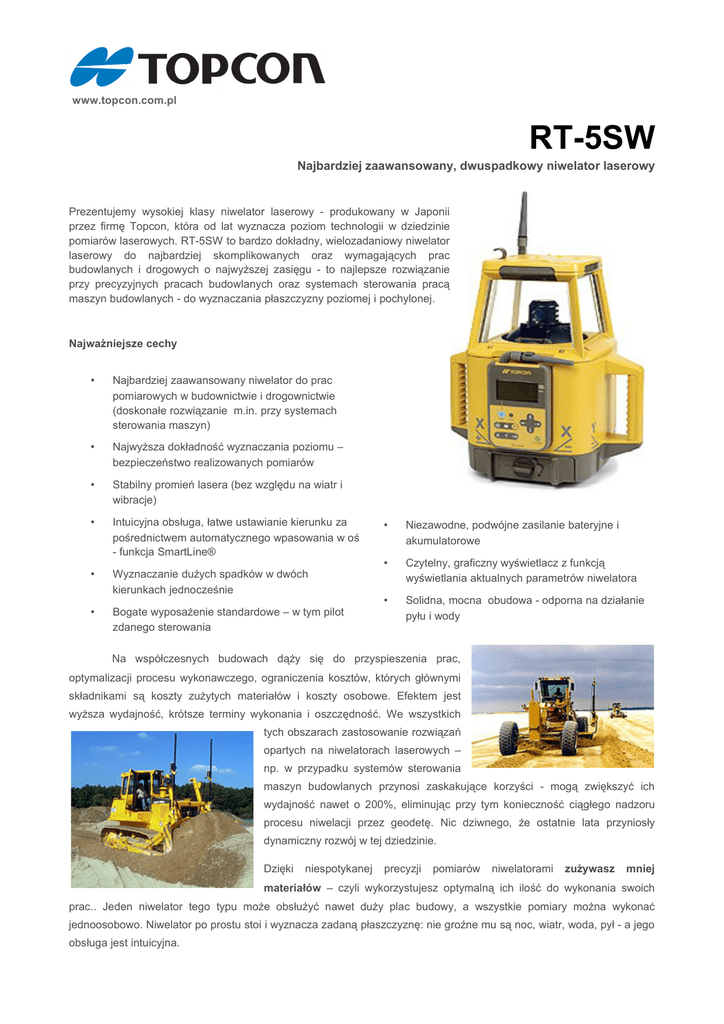 TOPCON
www.topcon.com.pl

RT-5SW
Najbardziej zaawansowany, dwuspadkowy niwelator laserowy

Prezentujemy wysokiej klasy niwelator laserowy - produkowany w Japonii przez firmę Topcon, która od lat wyznacza poziom technologii w dziedzinie pomiarów laserowych. RT-5SW to bardzo dokładny, wielozadaniowy niwelator laserowy do najbardziej skomplikowanych oraz wymagających prac budowlanych i drogowych o najwyższej zasięgu - to najlepsze rozwiązanie przy precyzyjnych pracach budowlanych oraz systemach sterowania pracą maszyn budowlanych - do wyznaczania płaszczyzny poziomej i pochylonej.

Najważniejsze cechy

• Najbardziej zaawansowany niwelator do prac pomiarowych w budownictwie i drogownictwie (doskonałe rozwiązanie m.in. przy systemach sterowania maszyn)
• Najwyższa dokładność wyznaczania poziomu – bezpieczeństwo realizowanych pomiarów
• Stabilny promień lasera (bez względu na wiatr i wibracje)
• Intuicyjna obsługa, łatwe ustawianie kierunku za pośrednictwem automatycznego wpasowania w oś - funkcja SmartLine®
• Wyznaczanie dużych spadków w dwóch kierunkach jednocześnie
• Bogate wyposażenie standardowe – w tym pilot zdanego sterowania

• Niezawodne, podwójne zasilanie bateryjne i akumulatorowe
• Czytelny, graficzny wyświetlacz z funkcją wyświetlania aktualnych parametrów niwelatora
• Solidna, mocna obudowa - odporna na działanie pyłu i wody

Na współczesnych budowach dąży się do przyspieszenia prac, optymalizacji procesu wykonawczego, ograniczenia kosztów, których głównymi składnikami są koszty zużytych materiałów i koszty osobowe. Efektem jest wyższa wydajność, krótsze terminy wykonania i oszczędność. We wszystkich tych obszarach zastosowanie rozwiązań opartych na niwelatorach laserowych – np. w przypadku systemów sterowania maszyn budowlanych przynosi zaskakujące korzyści - mogą zwiększyć ich wydajność nawet o 200%, eliminując przy tym konieczność ciągłego nadzoru procesu niwelacji przez geodetę. Nic dziwnego, że ostatnie lata przyniosły dynamiczny rozwój w tej dziedzinie.

Dzięki niespotykanej precyzji pomiarów niwelatorami zużywasz mniej materiałów – czyli wykorzystujesz optymalną ich ilość do wykonania swoich prac.. Jeden niwelator tego typu może obsłużyć nawet duży plac budowy, a wszystkie pomiary można wykonać jednoosobowo. Niwelator po prostu stoi i wyznacza zadaną płaszczyznę: nie groźne mu są noc, wiatr, woda, pył - a jego obsługa jest intuicyjna.